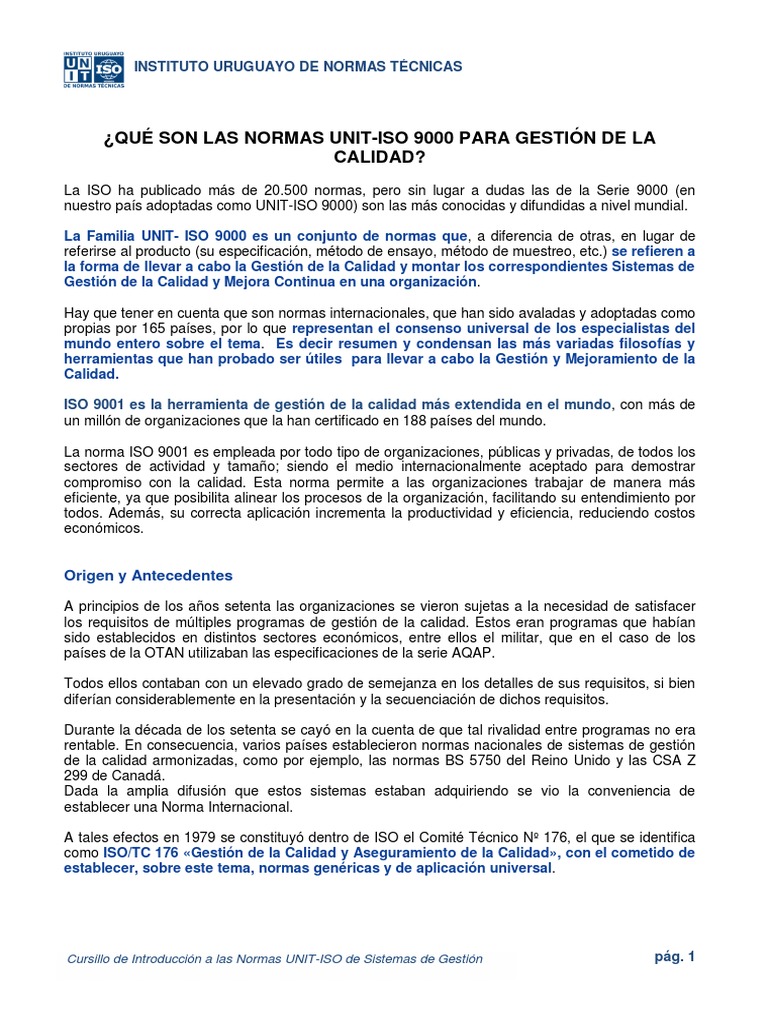 INSTITUTO URUGUAYO
UNIT ISO
DE NORMAS TÉCNICAS

INSTITUTO URUGUAYO DE NORMAS TÉCNICAS

¿QUÉ SON LAS NORMAS UNIT-ISO 9000 PARA GESTIÓN DE LA CALIDAD?

La ISO ha publicado más de 20.500 normas, pero sin lugar a dudas las de la Serie 9000 (en nuestro país adoptadas como UNIT-ISO 9000) son las más conocidas y difundidas a nivel mundial.

La Familia UNIT- ISO 9000 es un conjunto de normas que, a diferencia de otras, en lugar de referirse al producto (su especificación, método de ensayo, método de muestreo, etc.) se refieren a la forma de llevar a cabo la Gestión de la Calidad y montar los correspondientes Sistemas de Gestión de la Calidad y Mejora Continua en una organización.

Hay que tener en cuenta que son normas internacionales, que han sido avaladas y adoptadas como propias por 165 países, por lo que representan el consenso universal de los especialistas del mundo entero sobre el tema. Es decir resumen y condensan las más variadas filosofías y herramientas que han probado ser útiles para llevar a cabo la Gestión y Mejoramiento de la Calidad.

ISO 9001 es la herramienta de gestión de la calidad más extendida en el mundo, con más de un millón de organizaciones que la han certificado en 188 países del mundo.

La norma ISO 9001 es empleada por todo tipo de organizaciones, públicas y privadas, de todos los sectores de actividad y tamaño; siendo el medio internacionalmente aceptado para demostrar compromiso con la calidad. Esta norma permite a las organizaciones trabajar de manera más eficiente, ya que posibilita alinear los procesos de la organización, facilitando su entendimiento por todos. Además, su correcta aplicación incrementa la productividad y eficiencia, reduciendo costos económicos.

Origen y Antecedentes

A principios de los años setenta las organizaciones se vieron sujetas a la necesidad de satisfacer los requisitos de múltiples programas de gestión de la calidad. Estos eran programas que habían sido establecidos en distintos sectores económicos, entre ellos el militar, que en el caso de los países de la OTAN utilizaban las especificaciones de la serie AQAP.

Todos ellos contaban con un elevado grado de semejanza en los detalles de sus requisitos, si bien diferían considerablemente en la presentación y la secuenciación de dichos requisitos.

Durante la década de los setenta se cayó en la cuenta de que tal rivalidad entre programas no era rentable. En consecuencia, varios países establecieron normas nacionales de sistemas de gestión de la calidad armonizadas, como por ejemplo, las normas BS 5750 del Reino Unido y las CSA Z 299 de Canadá.
Dada la amplia difusión que estos sistemas estaban adquiriendo se vio la conveniencia de establecer una Norma Internacional.

A tales efectos en 1979 se constituyó dentro de ISO el Comité Técnico Nº 176, el que se identifica como ISO/TC 176 «Gestión de la Calidad y Aseguramiento de la Calidad», con el cometido de establecer, sobre este tema, normas genéricas y de aplicación universal.

Cursillo de Introducción a las Normas UNIT-ISO de Sistemas de Gestión

pág. 1